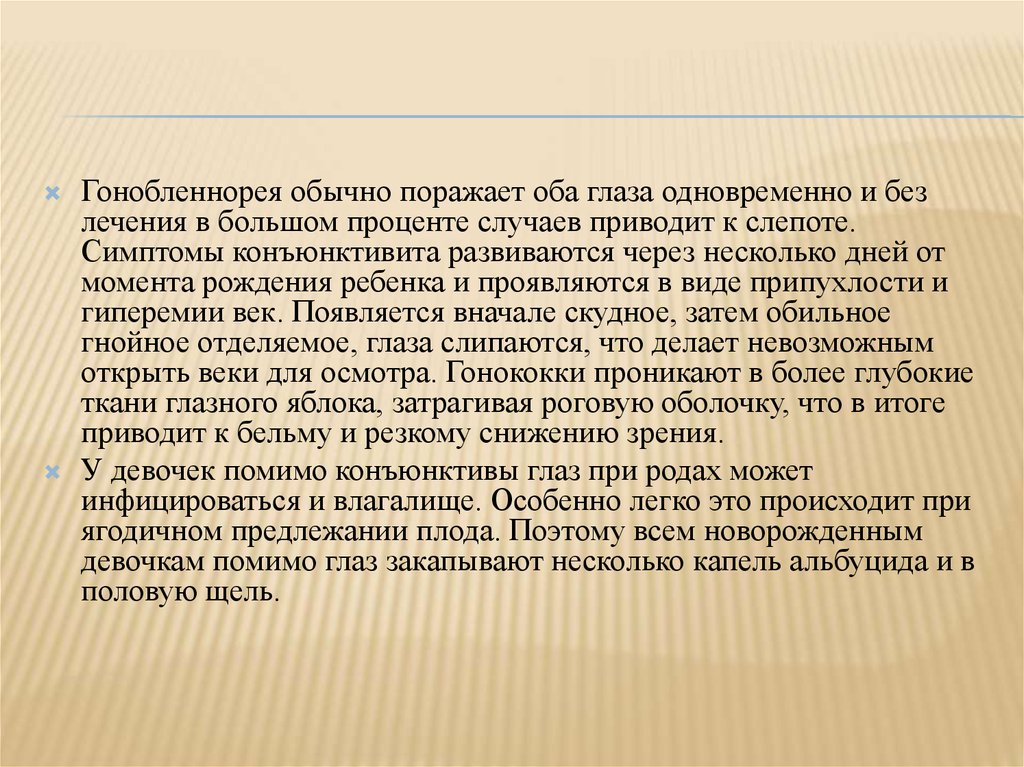 Гонобленнорея обычно поражает оба глаза одновременно и без лечения в большом проценте случаев приводит к слепоте. Симптомы конъюнктивита развиваются через несколько дней от момента рождения ребенка и проявляются в виде припухлости и гиперемии век. Появляется вначале скудное, затем обильное гнойное отделяемое, глаза слипаются, что делает невозможным открыть веки для осмотра. Гонококки проникают в более глубокие ткани глазного яблока, затрагивая роговую оболочку, что в итоге приводит к бельму и резкому снижению зрения.

У девочек помимо конъюнктивы глаз при родах может инфицироваться и влагалище. Особенно легко это происходит при ягодичном предлежании плода. Поэтому всем новорожденным девочкам помимо глаз закапывают несколько капель альбуцида и в половую щель.